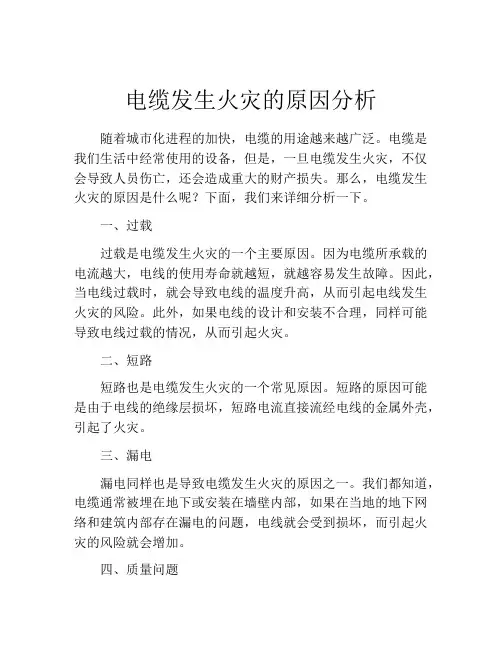 电缆发生火灾的原因分析

随着城市化进程的加快，电缆的用途越来越广泛。电缆是我们生活中经常使用的设备，但是，一旦电缆发生火灾，不仅会导致人员伤亡，还会造成重大的财产损失。那么，电缆发生火灾的原因是什么呢？下面，我们来详细分析一下。

一、过载

过载是电缆发生火灾的一个主要原因。因为电缆所承载的电流越大，电线的使用寿命就越短，就越容易发生故障。因此，当电线过载时，就会导致电线的温度升高，从而引起电线发生火灾的风险。此外，如果电线的设计和安装不合理，同样可能导致电线过载的情况，从而引起火灾。

二、短路

短路也是电缆发生火灾的一个常见原因。短路的原因可能是由于电线的绝缘层损坏，短路电流直接流经电线的金属外壳，引起了火灾。

三、漏电

漏电同样也是导致电缆发生火灾的原因之一。我们都知道，电缆通常被埋在地下或安装在墙壁内部，如果在当地的地下网络和建筑内部存在漏电的问题，电线就会受到损坏，而引起火灾的风险就会增加。

四、质量问题